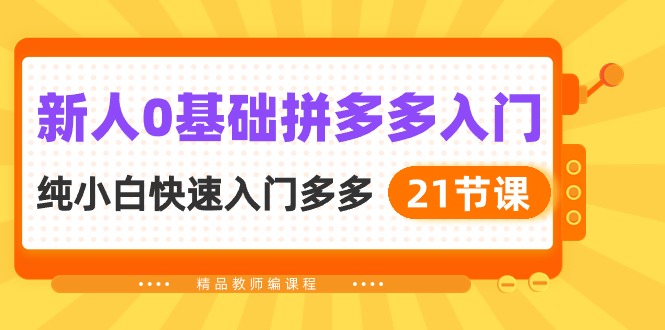 新人0基础拼多多入门

纯小白快速入门多多 21节课

精品教师编课程